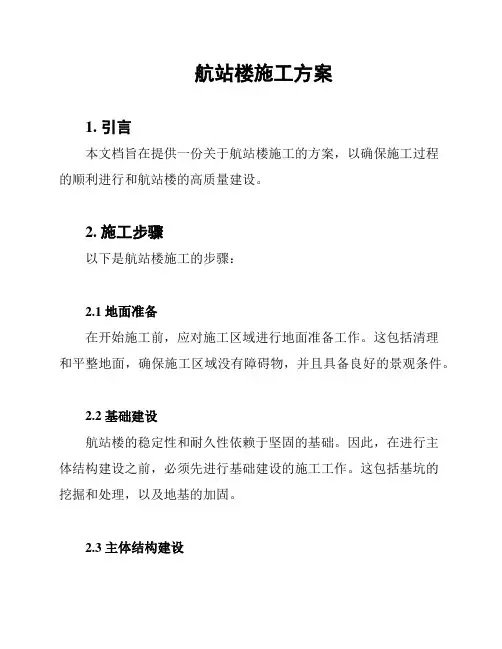 航站楼施工方案

1. 引言

本文档旨在提供一份关于航站楼施工的方案，以确保施工过程的顺利进行和航站楼的高质量建设。

2. 施工步骤

以下是航站楼施工的步骤：

2.1 地面准备

在开始施工前，应对施工区域进行地面准备工作。这包括清理和平整地面，确保施工区域没有障碍物，并且具备良好的景观条件。

2.2 基础建设

航站楼的稳定性和耐久性依赖于坚固的基础。因此，在进行主体结构建设之前，必须先进行基础建设的施工工作。这包括基坑的挖掘和处理，以及地基的加固。

2.3 主体结构建设